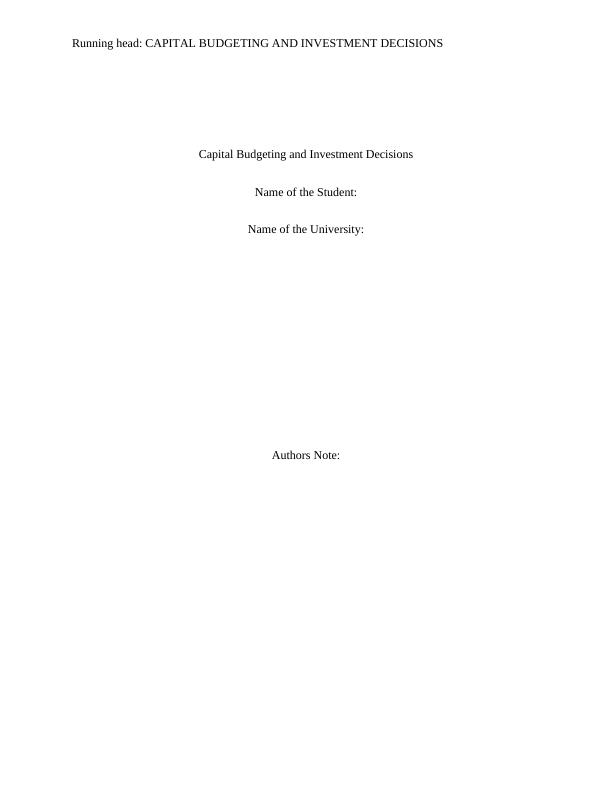 Running head: CAPITAL BUDGETING AND INVESTMENT DECISIONS

Capital Budgeting and Investment Decisions

Name of the Student:

Name of the University:

Authors Note: